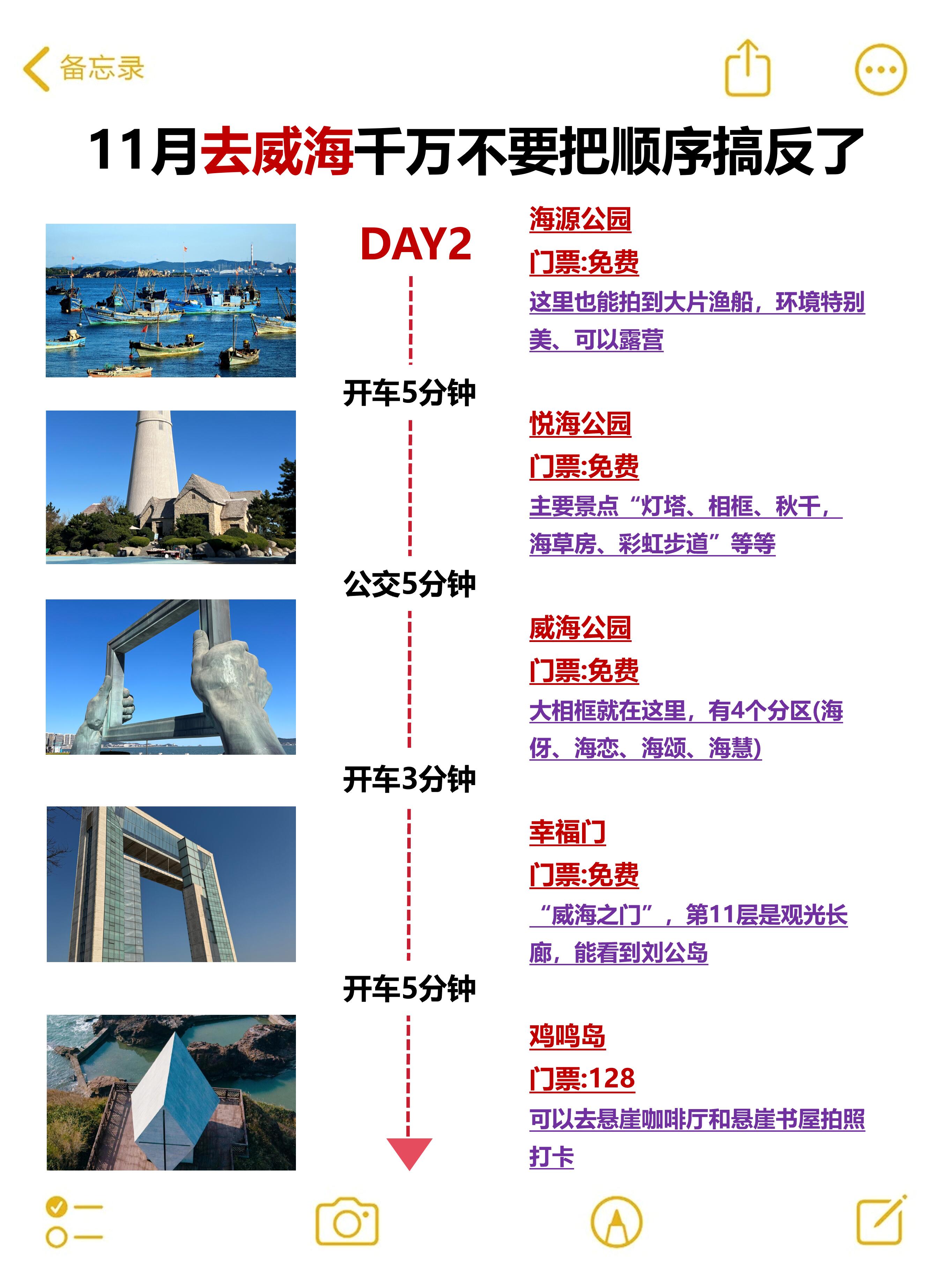 备忘录

11月去威海千万不要把顺序搞反了

DAY2

海源公园
门票:免费
这里也能拍到大片渔船，环境特别美、可以露营

开车5分钟

悦海公园
门票:免费
主要景点“灯塔、相框、秋千，海草房、彩虹步道”等等

公交5分钟

威海公园
门票:免费
大相框就在这里，有4个分区(海伢、海恋、海颂、海慧)

开车3分钟

幸福门
门票:免费
“威海之门”，第11层是观光长廊，能看到刘公岛

开车5分钟

鸡鸣岛
门票:128
可以去悬崖咖啡厅和悬崖书屋拍照打卡